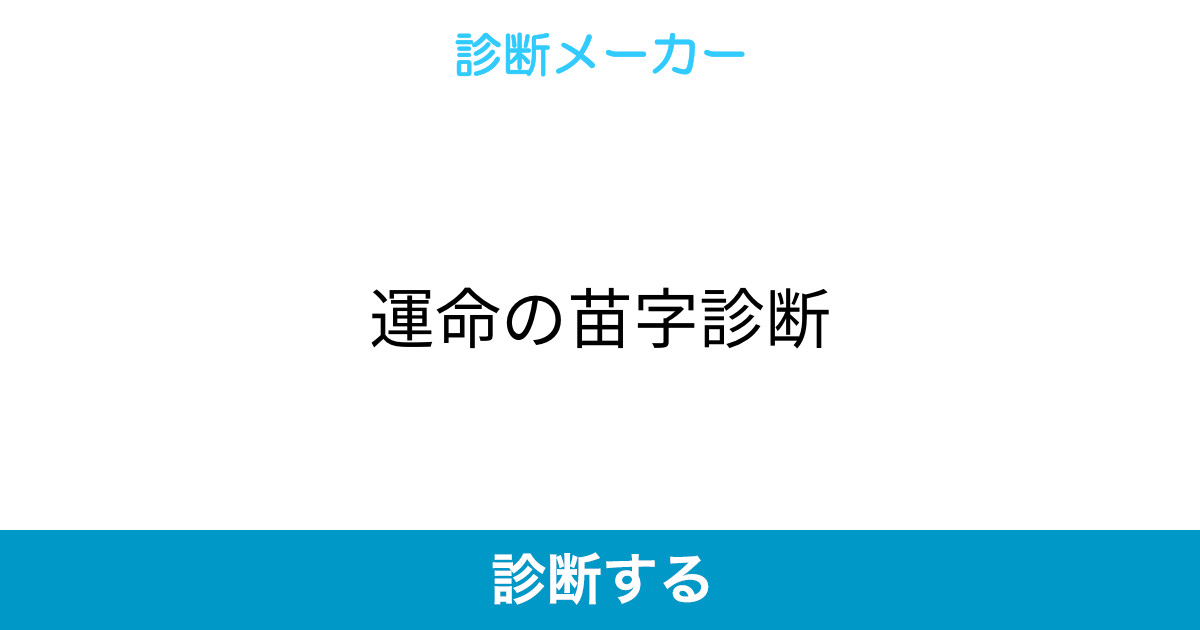 診断メーカー

運命の苗字診断

診断する